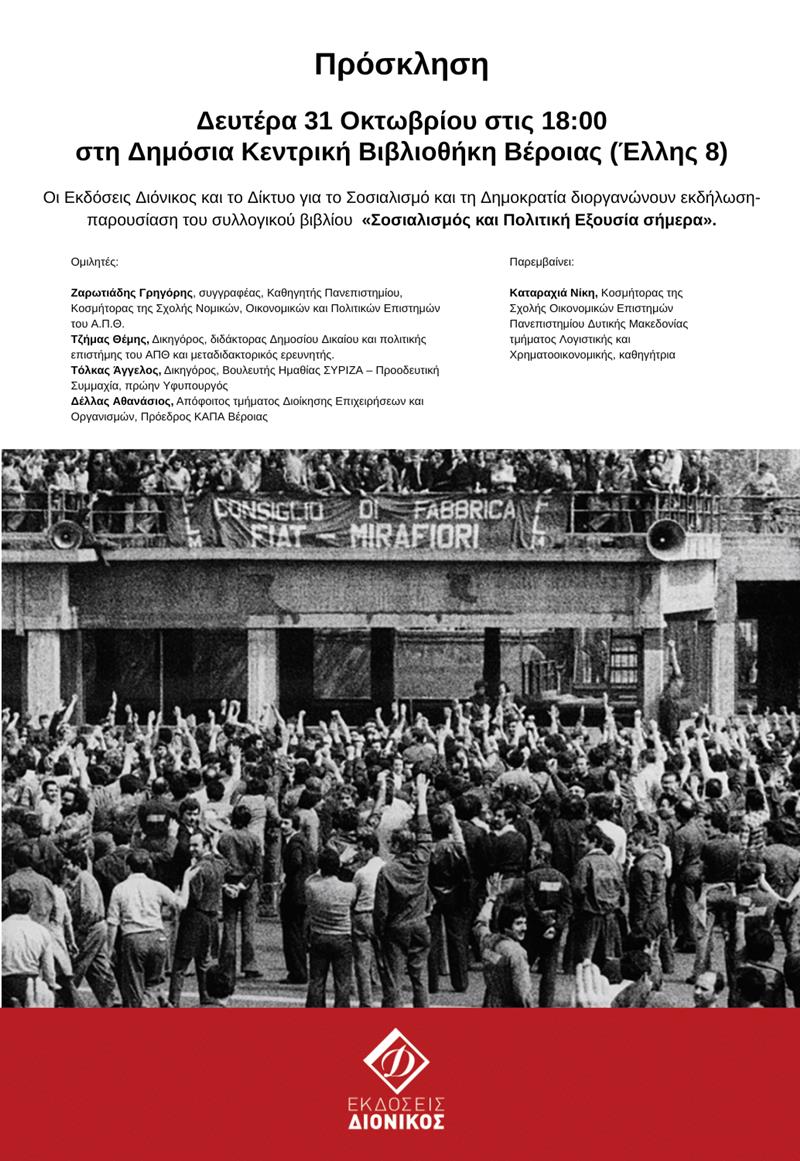 Πρόσκληση

Δευτέρα 31 Οκτωβρίου στις 18:00
στη Δημόσια Κεντρική Βιβλιοθήκη Βέροιας (Έλλης 8)

Οι Εκδόσεις Διόνικος και το Δίκτυο για το Σοσιαλισμό και τη Δημοκρατία διοργανώνουν εκδήλωση-παρουσίαση του συλλογικού βιβλίου «Σοσιαλισμός και Πολιτική Εξουσία σήμερα».

Ομιλητές:

Ζαρωτιάδης Γρηγόρης, συγγραφέας, Καθηγητής Πανεπιστημίου, Κοσμήτορας της Σχολής Νομικών, Οικονομικών και Πολιτικών Επιστημών του Α.Π.Θ.
Τζήμας Θέμης, Δικηγόρος, διδάκτορας Δημοσίου Δικαίου και πολιτικής επιστήμης του ΑΠΘ και μεταδιδακτορικός ερευνητής.
Τόλκας Άγγελος, Δικηγόρος, Βουλευτής Ημαθίας ΣΥΡΙΖΑ – Προοδευτική Συμμαχία, πρώην Υφυπουργός
Δέλλας Αθανάσιος, Απόφοιτος τμήματος Διοίκησης Επιχειρήσεων και Οργανισμών, Πρόεδρος ΚΑΠΑ Βέροιας

Παρεμβαίνει:

Καταραχιά Νίκη, Κοσμήτορας της Σχολής Οικονομικών Επιστημών Πανεπιστημίου Δυτικής Μακεδονίας τμήματος Λογιστικής και Χρηματοοικονομικής, καθηγήτρια

CONSIGLIO DI FABBRICA
FIAT – MIRAFIORI

ΕΚΔΟΣΕΙΣ
ΔΙΟΝΙΚΟΣ